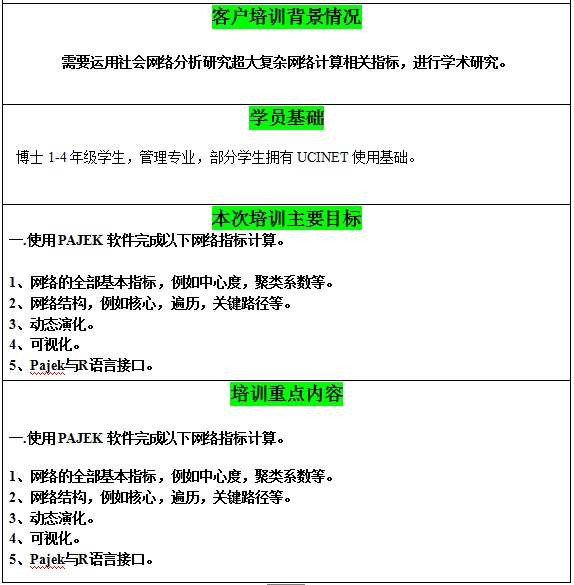 客户培训背景情况

需要运用社会网络分析研究超大复杂网络计算相关指标，进行学术研究。

学员基础

博士 1-4 年级学生，管理专业，部分学生拥有 UCINET 使用基础。

本次培训主要目标

一.使用 PAJEK 软件完成以下网络指标计算。

1、网络的全部基本指标，例如中心度，聚类系数等。
2、网络结构，例如核心，遍历，关键路径等。
3、动态演化。
4、可视化。
5、Pajek与R语言接口。

培训重点内容

一.使用 PAJEK 软件完成以下网络指标计算。

1、网络的全部基本指标，例如中心度，聚类系数等。
2、网络结构，例如核心，遍历，关键路径等。
3、动态演化。
4、可视化。
5、Pajek与R语言接口。